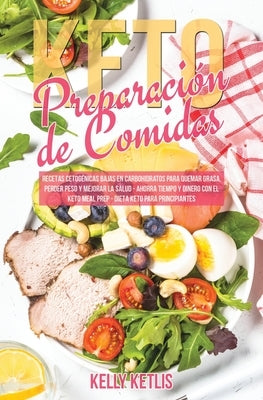 KETO
Preparación de Comidas

RECETAS CETOGÉNICAS BAJAS EN CARBOHIDRATOS PARA QUEMAR GRASA, PERDER PESO Y MEJORAR LA SALUD - AHORRA TIEMPO Y DINERO CON EL KETO MEAL PREP - DIETA KETO PARA PRINCIPIANTES

KELLY KETLIS